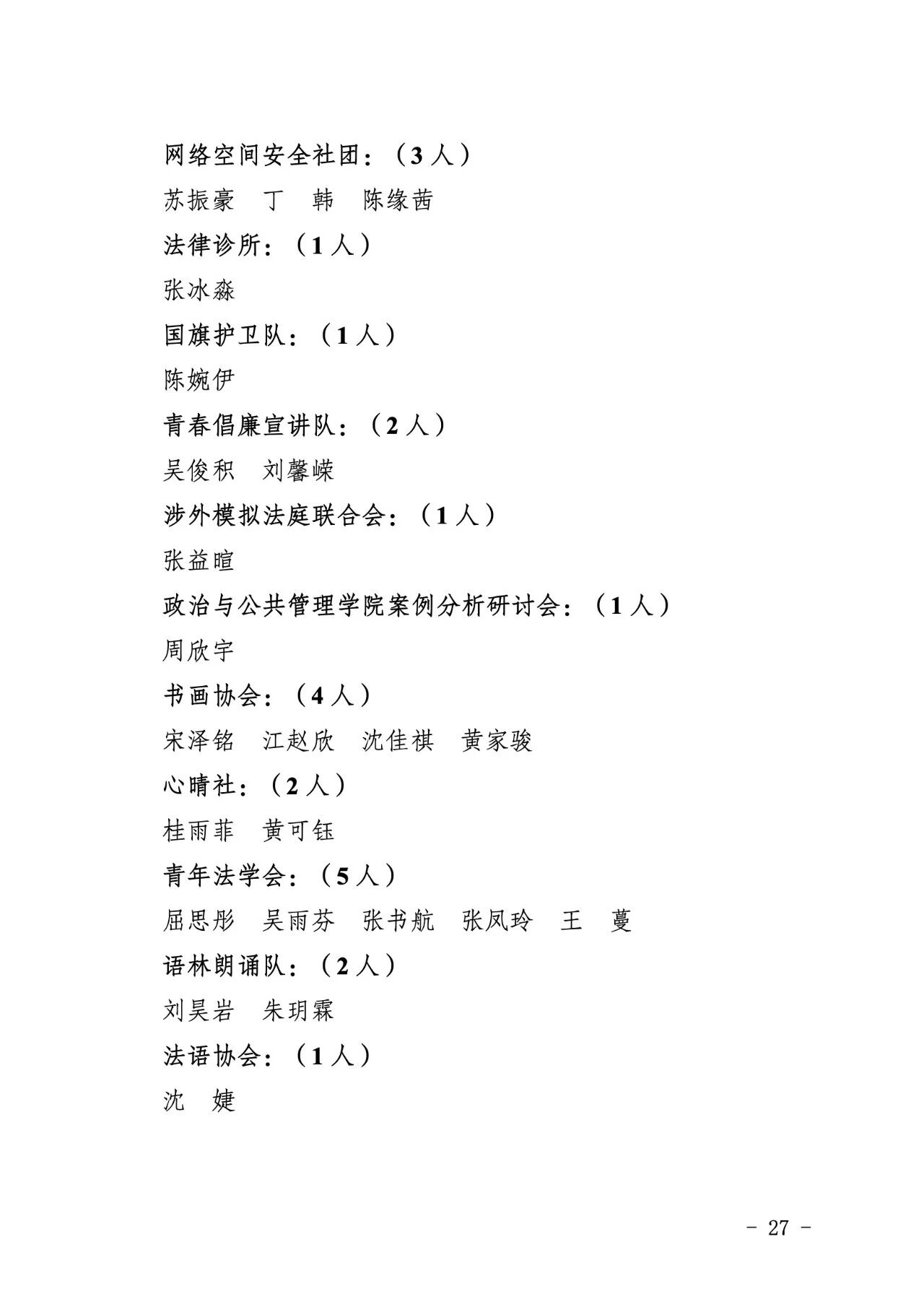 网络空间安全社团：（3 人）

苏振豪　丁　韩　陈缘茜

法律诊所：（1 人）

张冰淼

国旗护卫队：（1 人）

陈婉伊

青春倡廉宣讲队：（2 人）

吴俊积　刘馨嵘

涉外模拟法庭联合会：（1 人）

张益暄

政治与公共管理学院案例分析研讨会：（1 人）

周欣宇

书画协会：（4 人）

宋泽铭　江赵欣　沈佳祺　黄家骏

心晴社：（2 人）

桂雨菲　黄可钰

青年法学会：（5 人）

屈思彤　吴雨芬　张书航　张凤玲　王　蔓

语林朗诵队：（2 人）

刘昊岩　朱玥霖

法语协会：（1 人）

沈　婕

－ 27 －